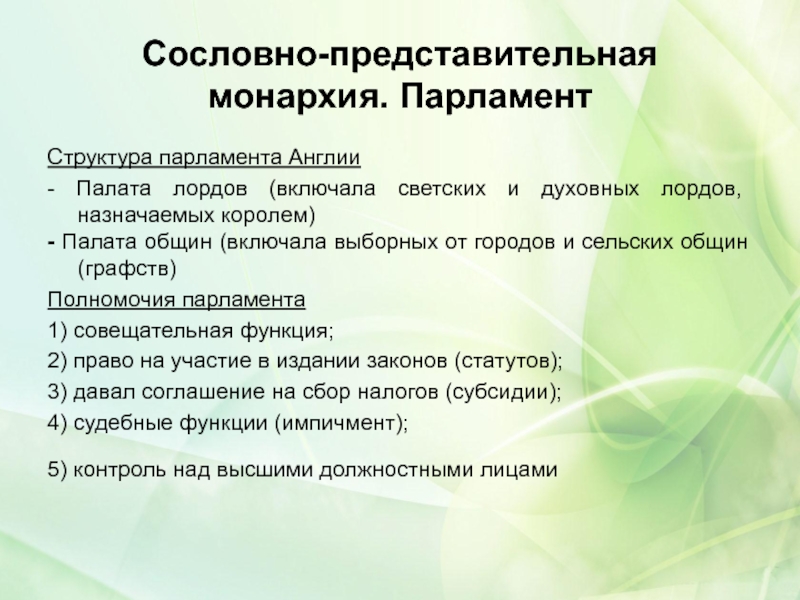 Сословно-представительная монархия. Парламент

Структура парламента Англии

- Палата лордов (включала светских и духовных лордов, назначаемых королем)

- Палата общин (включала выборных от городов и сельских общин (графств)

Полномочия парламента

1) совещательная функция;

2) право на участие в издании законов (статутов);

3) давал соглашение на сбор налогов (субсидии);

4) судебные функции (импичмент);

5) контроль над высшими должностными лицами